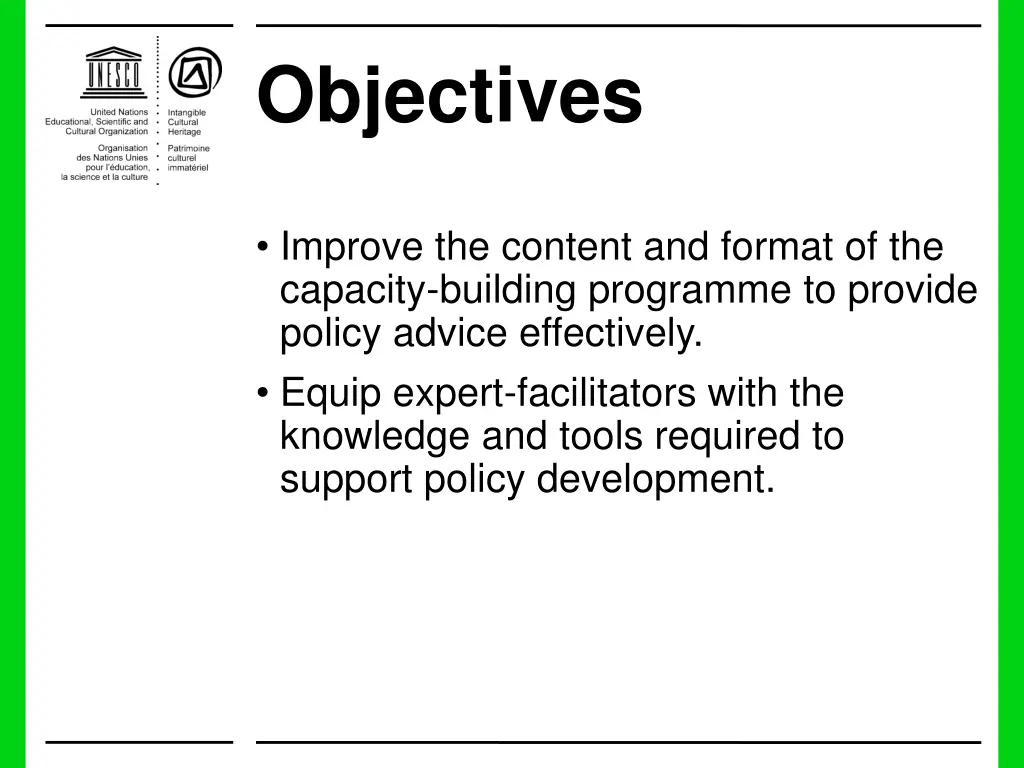 UNESCO

United Nations
Educational, Scientific and
Cultural Organization

Organisation
des Nations Unies
pour l'éducation,
la science et la culture

Intangible
Cultural
Heritage

Patrimoine
culturel
immatériel

Objectives

• Improve the content and format of the capacity-building programme to provide policy advice effectively.

• Equip expert-facilitators with the knowledge and tools required to support policy development.